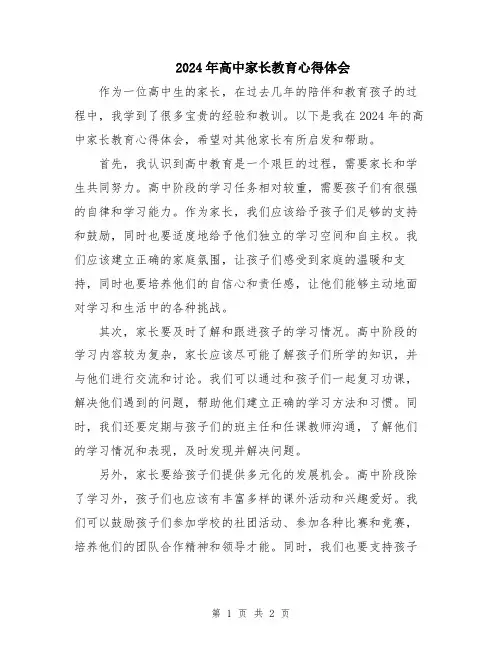 2024年高中家长教育心得体会

作为一位高中生的家长，在过去几年的陪伴和教育孩子的过程中，我学到了很多宝贵的经验和教训。以下是我在2024年的高中家长教育心得体会，希望对其他家长有所启发和帮助。

首先，我认识到高中教育是一个艰巨的过程，需要家长和学生共同努力。高中阶段的学习任务相对较重，需要孩子们有很强的自律和学习能力。作为家长，我们应该给予孩子们足够的支持和鼓励，同时也要适度地给予他们独立的学习空间和自主权。我们应该建立正确的家庭氛围，让孩子们感受到家庭的温暖和支持，同时也要培养他们的自信心和责任感，让他们能够主动地面对学习和生活中的各种挑战。

其次，家长要及时了解和跟进孩子的学习情况。高中阶段的学习内容较为复杂，家长应该尽可能了解孩子们所学的知识，并与他们进行交流和讨论。我们可以通过和孩子们一起复习功课，解决他们遇到的问题，帮助他们建立正确的学习方法和习惯。同时，我们还要定期与孩子们的班主任和任课教师沟通，了解他们的学习情况和表现，及时发现并解决问题。

另外，家长要给孩子们提供多元化的发展机会。高中阶段除了学习外，孩子们也应该有丰富多样的课外活动和兴趣爱好。我们可以鼓励孩子们参加学校的社团活动、参加各种比赛和竞赛，培养他们的团队合作精神和领导才能。同时，我们也要支持孩子

第 1 页 共 2 页